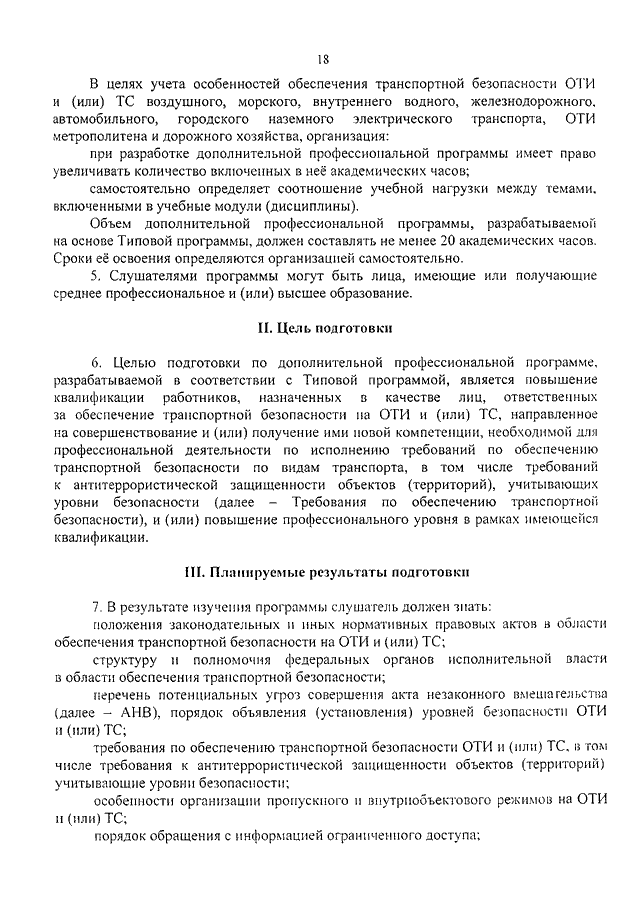 18

В целях учета особенностей обеспечения транспортной безопасности ОТИ и (или) ТС воздушного, морского, внутреннего водного, железнодорожного, автомобильного, городского наземного электрического транспорта, ОТИ метрополитена и дорожного хозяйства, организация:

при разработке дополнительной профессиональной программы имеет право увеличивать количество включенных в неё академических часов;

самостоятельно определяет соотношение учебной нагрузки между темами, включенными в учебные модули (дисциплины).

Объем дополнительной профессиональной программы, разрабатываемой на основе Типовой программы, должен составлять не менее 20 академических часов. Сроки её освоения определяются организацией самостоятельно.

5. Слушателями программы могут быть лица, имеющие или получающие среднее профессиональное и (или) высшее образование.

II. Цель подготовки

6. Целью подготовки по дополнительной профессиональной программе, разрабатываемой в соответствии с Типовой программой, является повышение квалификации работников, назначенных в качестве лиц, ответственных за обеспечение транспортной безопасности на ОТИ и (или) ТС, направленное на совершенствование и (или) получение ими новой компетенции, необходимой для профессиональной деятельности по исполнению требований по обеспечению транспортной безопасности по видам транспорта, в том числе требований к антитеррористической защищенности объектов (территорий), учитывающих уровни безопасности (далее – Требования по обеспечению транспортной безопасности), и (или) повышение профессионального уровня в рамках имеющейся квалификации.

III. Планируемые результаты подготовки

7. В результате изучения программы слушатель должен знать:

положения законодательных и иных нормативных правовых актов в области обеспечения транспортной безопасности на ОТИ и (или) ТС;

структуру и полномочия федеральных органов исполнительной власти в области обеспечения транспортной безопасности;

перечень потенциальных угроз совершения акта незаконного вмешательства (далее – АНВ), порядок объявления (установления) уровней безопасности ОТИ и (или) ТС;

требования по обеспечению транспортной безопасности ОТИ и (или) ТС, в том числе требования к антитеррористической защищенности объектов (территорий) учитывающие уровни безопасности;

особенности организации пропускного и внутриобъектового режимов на ОТИ и (или) ТС;

порядок обращения с информацией ограниченного доступа;